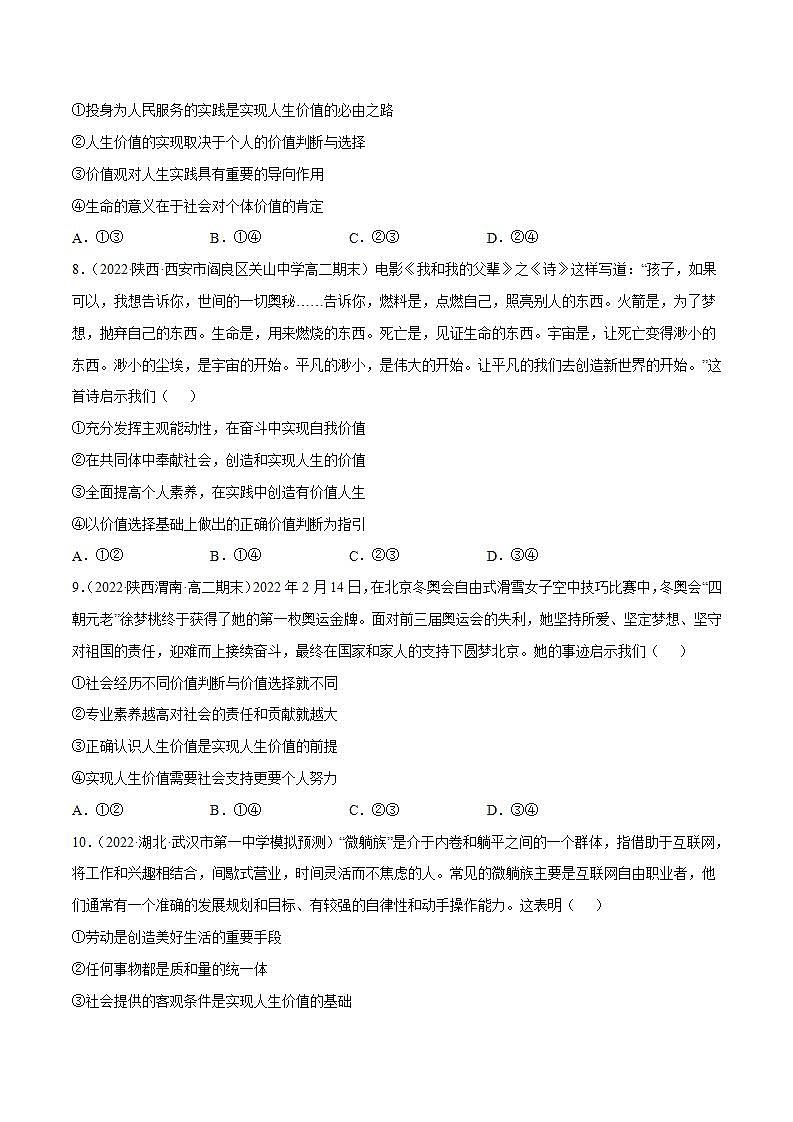 ①投身为人民服务的实践是实现人生价值的必由之路

②人生价值的实现取决于个人的价值判断与选择

③价值观对人生实践具有重要的导向作用

④生命的意义在于社会对个体价值的肯定

A．①③　　B．①④　　C．②③　　D．②④

8．（2022·陕西·西安市阎良区关山中学高二期末）电影《我和我的父辈》之《诗》这样写道："孩子，如果可以，我想告诉你，世间的一切奥秘……告诉你，燃料是，点燃自己，照亮别人的东西。火箭是，为了梦想，抛弃自己的东西。生命是，用来燃烧的东西。死亡是，见证生命的东西。宇宙是，让死亡变得渺小的东西。渺小的尘埃，是宇宙的开始。平凡的渺小，是伟大的开始。让平凡的我们去创造新世界的开始。"这首诗启示我们（　　）

①充分发挥主观能动性，在奋斗中实现自我价值

②在共同体中奉献社会，创造和实现人生的价值

③全面提高个人素养，在实践中创造有价值人生

④以价值选择基础上做出的正确价值判断为指引

A．①②　　B．①④　　C．②③　　D．③④

9．（2022·陕西渭南·高二期末）2022年2月14日，在北京冬奥会自由式滑雪女子空中技巧比赛中，冬奥会"四朝元老"徐梦桃终于获得了她的第一枚奥运金牌。面对前三届奥运会的失利，她坚持所爱、坚定梦想、坚守对祖国的责任，迎难而上接续奋斗，最终在国家和家人的支持下圆梦北京。她的事迹启示我们（　　）

①社会经历不同价值判断与价值选择就不同

②专业素养越高对社会的责任和贡献就越大

③正确认识人生价值是实现人生价值的前提

④实现人生价值需要社会支持更要个人努力

A．①②　　B．①④　　C．②③　　D．③④

10．（2022·湖北·武汉市第一中学模拟预测）"微躺族"是介于内卷和躺平之间的一个群体，指借助于互联网，将工作和兴趣相结合，间歇式营业，时间灵活而不焦虑的人。常见的微躺族主要是互联网自由职业者，他们通常有一个准确的发展规划和目标、有较强的自律性和动手操作能力。这表明（　　）

①劳动是创造美好生活的重要手段

②任何事物都是质和量的统一体

③社会提供的客观条件是实现人生价值的基础